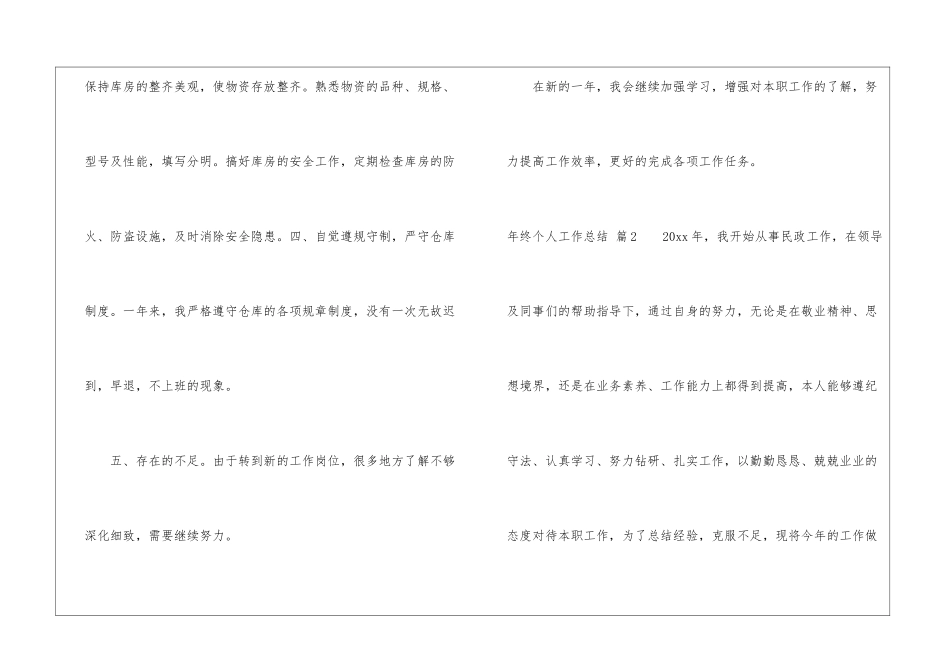 保持库房的整齐美观，使物资存放整齐。熟悉物资的品种、规格、型号及性能，填写分明。搞好库房的安全工作，定期检查库房的防火、防盗设施，及时消除安全隐患。四、自觉遵规守制，严守仓库制度。一年来，我严格遵守仓库的各项规章制度，没有一次无故迟到，早退，不上班的现象。

五、存在的不足。由于转到新的工作岗位，很多地方了解不够深化细致，需要继续努力。

在新的一年，我会继续加强学习，增强对本职工作的了解，努力提高工作效率，更好的完成各项工作任务。

年终个人工作总结 篇2 20xx年，我开始从事民政工作，在领导及同事们的帮助指导下，通过自身的努力，无论是在敬业精神、思想境界，还是在业务素养、工作能力上都得到提高，本人能够遵纪守法、认真学习、努力钻研、扎实工作，以勤勤恳恳、兢兢业业的态度对待本职工作，为了总结经验，克服不足，现将今年的工作做